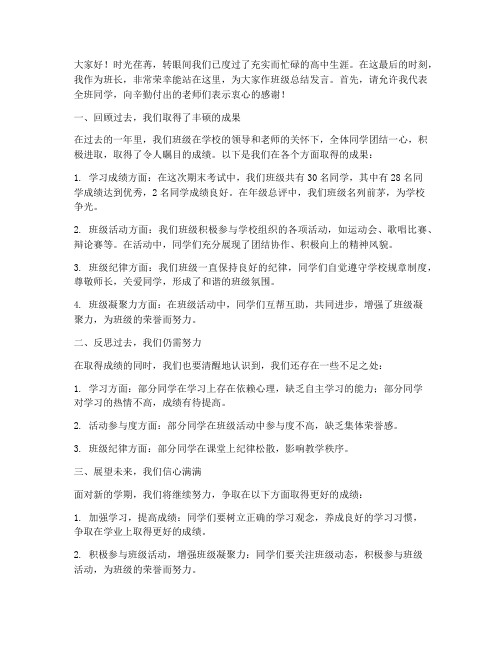 大家好！时光荏苒，转眼间我们已度过了充实而忙碌的高中生涯。在这最后的时刻，我作为班长，非常荣幸能站在这里，为大家作班级总结发言。首先，请允许我代表全班同学，向辛勤付出的老师们表示衷心的感谢！

一、回顾过去，我们取得了丰硕的成果

在过去的一年里，我们班级在学校的领导和老师的关怀下，全体同学团结一心，积极进取，取得了令人瞩目的成绩。以下是我们在各个方面取得的成果：

1. 学习成绩方面：在这次期末考试中，我们班级共有 30 名同学，其中有 28 名同学成绩达到优秀，2 名同学成绩良好。在年级总评中，我们班级名列前茅，为学校争光。

2. 班级活动方面：我们班级积极参与学校组织的各项活动，如运动会、歌唱比赛、辩论赛等。在活动中，同学们充分展现了团结协作、积极向上的精神风貌。

3. 班级纪律方面：我们班级一直保持良好的纪律，同学们自觉遵守学校规章制度，尊敬师长，关爱同学，形成了和谐的班级氛围。

4. 班级凝聚力方面：在班级活动中，同学们互帮互助，共同进步，增强了班级凝聚力，为班级的荣誉而努力。

二、反思过去，我们仍需努力

在取得成绩的同时，我们也要清醒地认识到，我们还存在一些不足之处：

1. 学习方面：部分同学在学习上存在依赖心理，缺乏自主学习的能力；部分同学对学习的热情不高，成绩有待提高。

2. 活动参与度方面：部分同学在班级活动中参与度不高，缺乏集体荣誉感。

3. 班级纪律方面：部分同学在课堂上纪律松散，影响教学秩序。

三、展望未来，我们信心满满

面对新的学期，我们将继续努力，争取在以下方面取得更好的成绩：

1. 加强学习，提高成绩：同学们要树立正确的学习观念，养成良好的学习习惯，争取在学业上取得更好的成绩。

2. 积极参与班级活动，增强班级凝聚力：同学们要关注班级动态，积极参与班级活动，为班级的荣誉而努力。